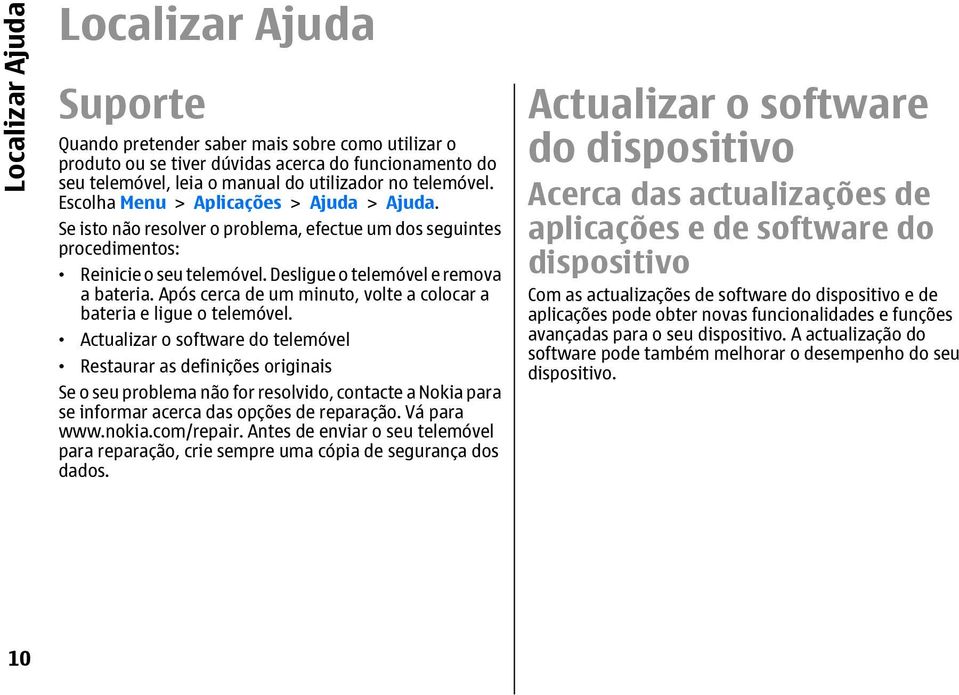 Localizar Ajuda

Localizar Ajuda

Suporte

Quando pretender saber mais sobre como utilizar o produto ou se tiver dúvidas acerca do funcionamento do seu telemóvel, leia o manual do utilizador no telemóvel. Escolha Menu > Aplicações > Ajuda > Ajuda.

Se isto não resolver o problema, efectue um dos seguintes procedimentos:

• Reinicie o seu telemóvel. Desligue o telemóvel e remova a bateria. Após cerca de um minuto, volte a colocar a bateria e ligue o telemóvel.
• Actualizar o software do telemóvel
• Restaurar as definições originais

Se o seu problema não for resolvido, contacte a Nokia para se informar acerca das opções de reparação. Vá para www.nokia.com/repair. Antes de enviar o seu telemóvel para reparação, crie sempre uma cópia de segurança dos dados.

Actualizar o software do dispositivo

Acerca das actualizações de aplicações e de software do dispositivo

Com as actualizações de software do dispositivo e de aplicações pode obter novas funcionalidades e funções avançadas para o seu dispositivo. A actualização do software pode também melhorar o desempenho do seu dispositivo.

10